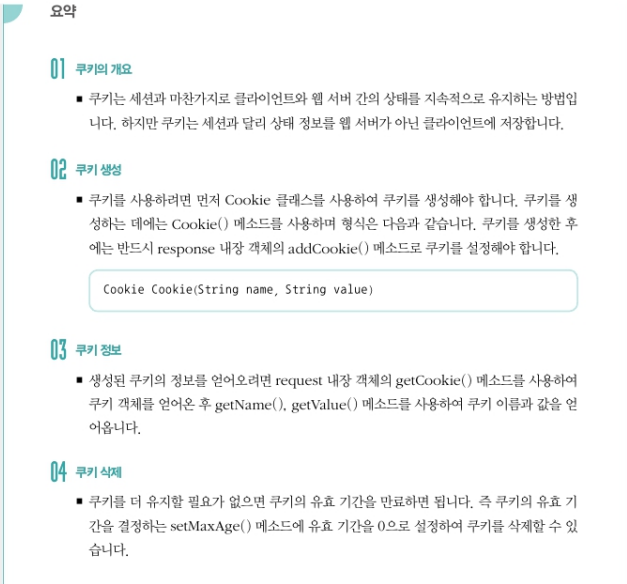 요약

01 쿠키의 개요

■ 쿠키는 세션과 마찬가지로 클라이언트와 웹 서버 간의 상태를 지속적으로 유지하는 방법입니다. 하지만 쿠키는 세션과 달리 상태 정보를 웹 서버가 아닌 클라이언트에 저장합니다.

02 쿠키 생성

■ 쿠키를 사용하려면 먼저 Cookie 클래스를 사용하여 쿠키를 생성해야 합니다. 쿠키를 생성하는 데에는 Cookie() 메소드를 사용하며 형식은 다음과 같습니다. 쿠키를 생성한 후에는 반드시 response 내장 객체의 addCookie() 메소드로 쿠키를 설정해야 합니다.

Cookie Cookie(String name, String value)

03 쿠키 정보

■ 생성된 쿠키의 정보를 얻어오려면 request 내장 객체의 getCookie() 메소드를 사용하여 쿠키 객체를 얻어온 후 getName(), getValue() 메소드를 사용하여 쿠키 이름과 값을 얻어옵니다.

04 쿠키 삭제

■ 쿠키를 더 유지할 필요가 없으면 쿠키의 유효 기간을 만료하면 됩니다. 즉 쿠키의 유효 기간을 결정하는 setMaxAge() 메소드에 유효 기간을 0으로 설정하여 쿠키를 삭제할 수 있습니다.